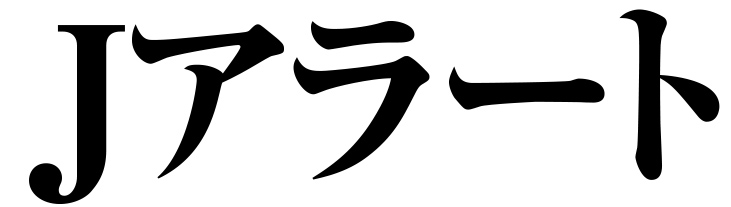 Jアラート